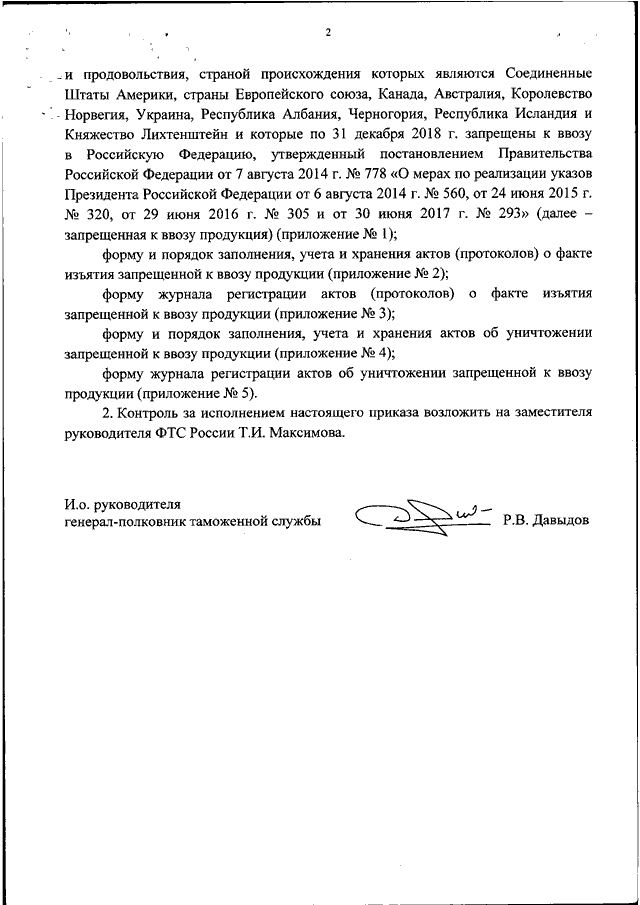 2

и продовольствия, страной происхождения которых являются Соединенные Штаты Америки, страны Европейского союза, Канада, Австралия, Королевство Норвегия, Украина, Республика Албания, Черногория, Республика Исландия и Княжество Лихтенштейн и которые по 31 декабря 2018 г. запрещены к ввозу в Российскую Федерацию, утвержденный постановлением Правительства Российской Федерации от 7 августа 2014 г. № 778 «О мерах по реализации указов Президента Российской Федерации от 6 августа 2014 г. № 560, от 24 июня 2015 г. № 320, от 29 июня 2016 г. № 305 и от 30 июня 2017 г. № 293» (далее – запрещенная к ввозу продукция) (приложение № 1);

форму и порядок заполнения, учета и хранения актов (протоколов) о факте изъятия запрещенной к ввозу продукции (приложение № 2);

форму журнала регистрации актов (протоколов) о факте изъятия запрещенной к ввозу продукции (приложение № 3);

форму и порядок заполнения, учета и хранения актов об уничтожении запрещенной к ввозу продукции (приложение № 4);

форму журнала регистрации актов об уничтожении запрещенной к ввозу продукции (приложение № 5).

2. Контроль за исполнением настоящего приказа возложить на заместителя руководителя ФТС России Т.И. Максимова.

И.о. руководителя
генерал-полковник таможенной службы Р.В. Давыдов